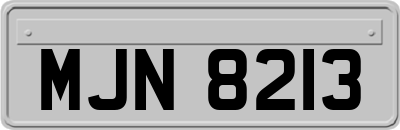 MJN 8213